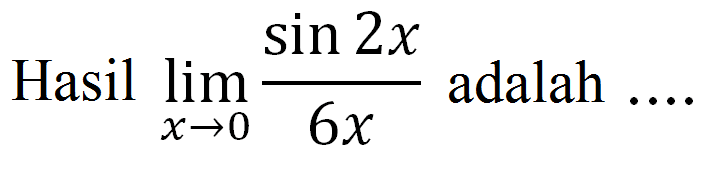 Hasil $\lim_{x \to 0} \frac{\sin 2x}{6x}$ adalah ....